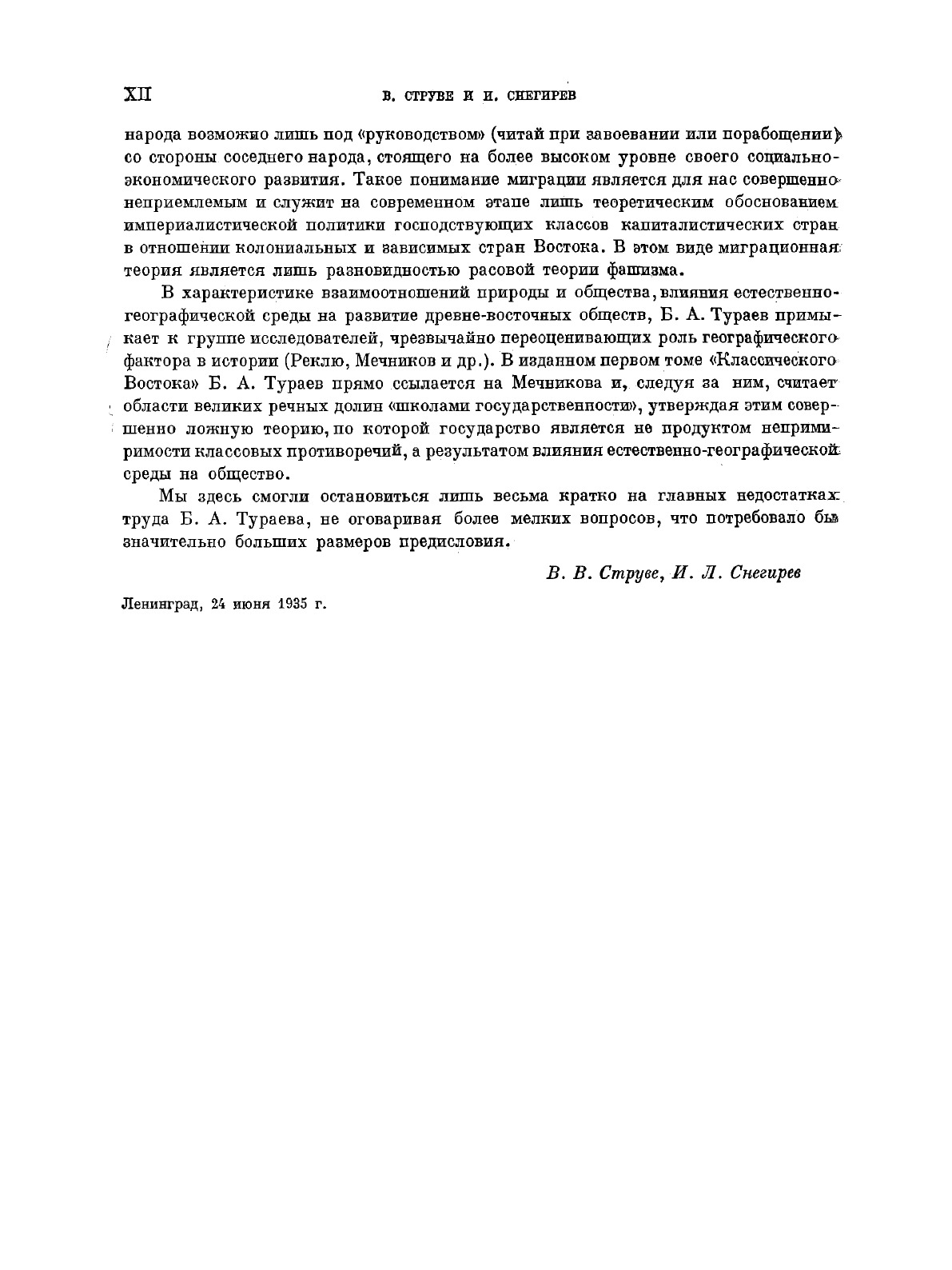 XII В. СТРУВЕ И И. СНЕГИРЕВ

народа возможно лишь под «руководством» (читай при завоевании или порабощении) со стороны соседнего народа, стоящего на более высоком уровне своего социально-экономического развития. Такое понимание миграции является для нас совершенно неприемлемым и служит на современном этапе лишь теоретическим обоснованием империалистической политики господствующих классов капиталистических стран в отношении колониальных и зависимых стран Востока. В этом виде миграционная теория является лишь разновидностью расовой теории фашизма.

В характеристике взаимоотношений природы и общества, влияния естественно-географической среды на развитие древне-восточных обществ, Б. А. Тураев примыкает к группе исследователей, чрезвычайно переоценивающих роль географического фактора в истории (Реклю, Мечников и др.). В изданном первом томе «Классического Востока» Б. А. Тураев прямо ссылается на Мечникова и, следуя за ним, считает области великих речных долин «школами государственности», утверждая этим совершенно ложную теорию, по которой государство является не продуктом непримиримости классовых противоречий, а результатом влияния естественно-географической среды на общество.

Мы здесь смогли остановиться лишь весьма кратко на главных недостатках труда Б. А. Тураева, не оговаривая более мелких вопросов, что потребовало бы значительно больших размеров предисловия.

В. В. Струве, И. Л. Снегирев

Ленинград, 24 июня 1935 г.